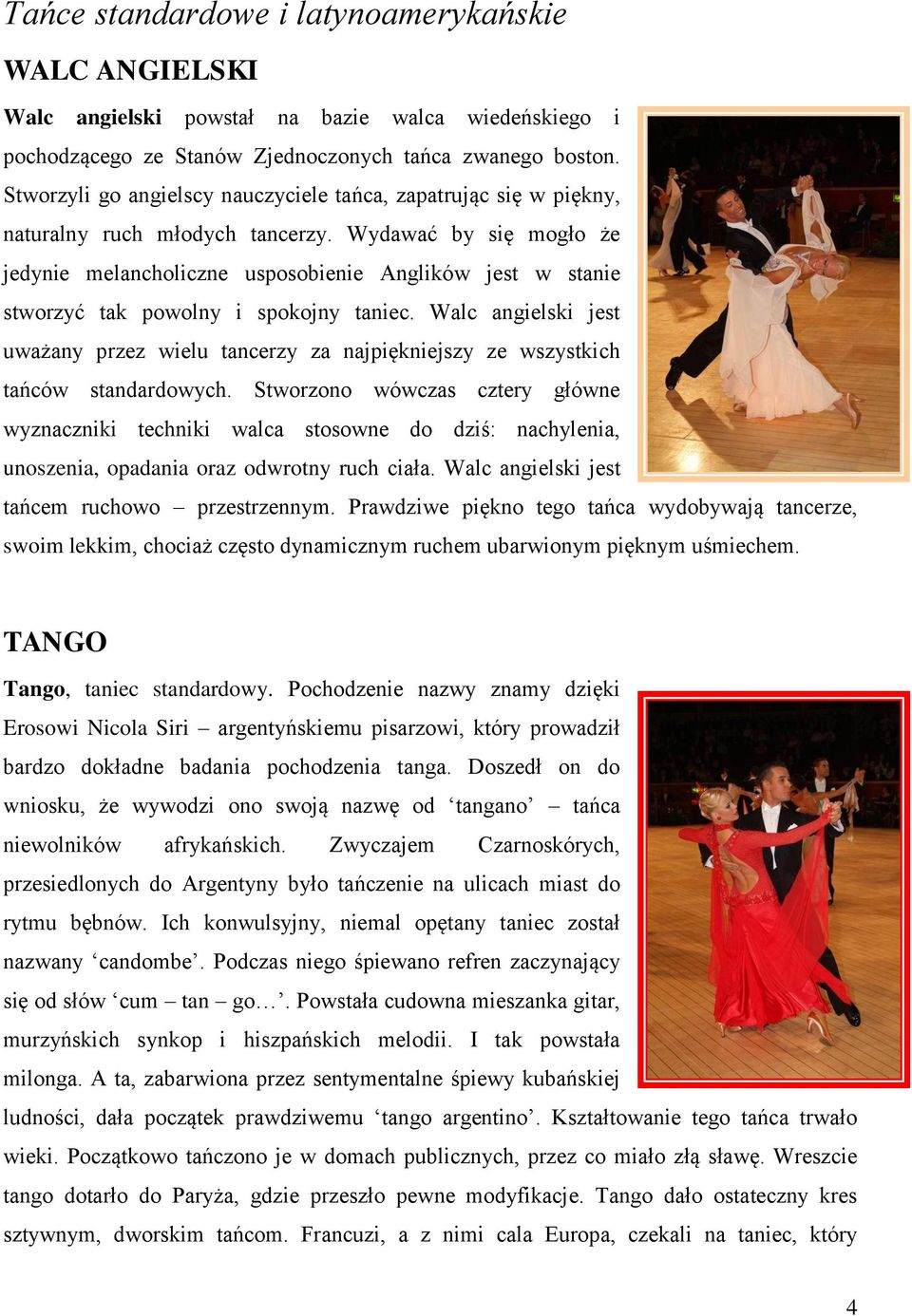 Tańce standardowe i latynoamerykańskie

WALC ANGIELSKI

Walc angielski powstał na bazie walca wiedeńskiego i pochodzącego ze Stanów Zjednoczonych tańca zwanego boston. Stworzyli go angielscy nauczyciele tańca, zapatrując się w piękny, naturalny ruch młodych tancerzy. Wydawać by się mogło że jedynie melancholiczne usposobienie Anglików jest w stanie stworzyć tak powolny i spokojny taniec. Walc angielski jest uważany przez wielu tancerzy za najpiękniejszy ze wszystkich tańców standardowych. Stworzono wówczas cztery główne wyznaczniki techniki walca stosowne do dziś: nachylenia, unoszenia, opadania oraz odwrotny ruch ciała. Walc angielski jest tańcem ruchowo – przestrzennym. Prawdziwe piękno tego tańca wydobywają tancerze, swoim lekkim, chociaż często dynamicznym ruchem ubarwionym pięknym uśmiechem.

TANGO

Tango, taniec standardowy. Pochodzenie nazwy znamy dzięki Erosowi Nicola Siri – argentyńskiemu pisarzowi, który prowadził bardzo dokładne badania pochodzenia tanga. Doszedł on do wniosku, że wywodzi ono swoją nazwę od ‘tangano’ – tańca niewolników afrykańskich. Zwyczajem Czarnoskórych, przesiedlonych do Argentyny było tańczenie na ulicach miast do rytmu bębnów. Ich konwulsyjny, niemal opętany taniec został nazwany ‘candombe’. Podczas niego śpiewano refren zaczynający się od słów ‘cum – tan – go…’. Powstała cudowna mieszanka gitar, murzyńskich synkop i hiszpańskich melodii. I tak powstała milonga. A ta, zabarwiona przez sentymentalne śpiewy kubańskiej ludności, dała początek prawdziwemu ‘tango argentino’. Kształtowanie tego tańca trwało wieki. Początkowo tańczono je w domach publicznych, przez co miało złą sławę. Wreszcie tango dotarło do Paryża, gdzie przeszło pewne modyfikacje. Tango dało ostateczny kres sztywnym, dworskim tańcom. Francuzi, a z nimi cala Europa, czekali na taniec, który

4